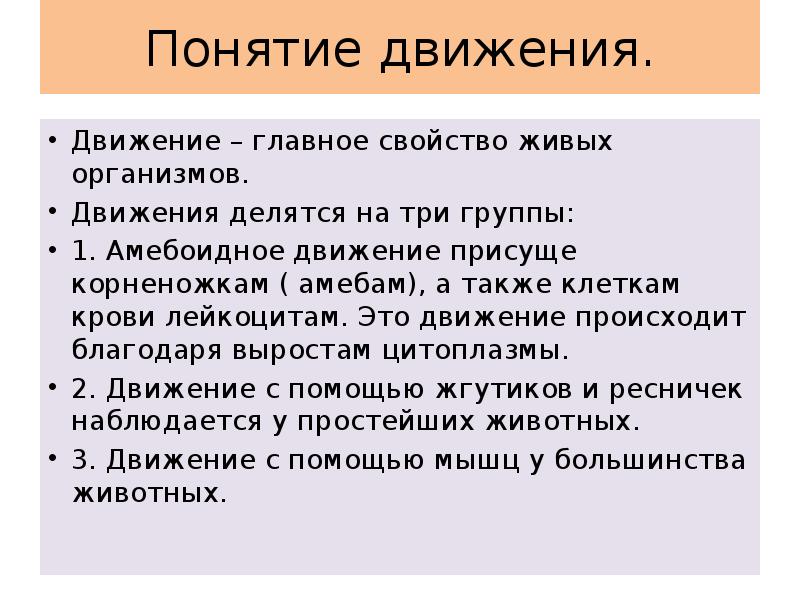 Понятие движения.

• Движение – главное свойство живых организмов.
• Движения делятся на три группы:
• 1. Амебоидное движение присуще корненожкам ( амебам), а также клеткам крови лейкоцитам. Это движение происходит благодаря выростам цитоплазмы.
• 2. Движение с помощью жгутиков и ресничек наблюдается у простейших животных.
• 3. Движение с помощью мышц у большинства животных.